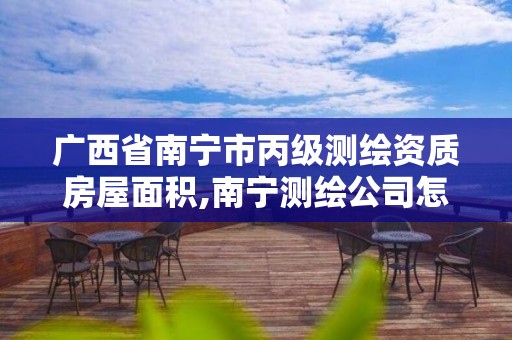 广西省南宁市丙级测绘资质房屋面积,南宁测绘公司怎